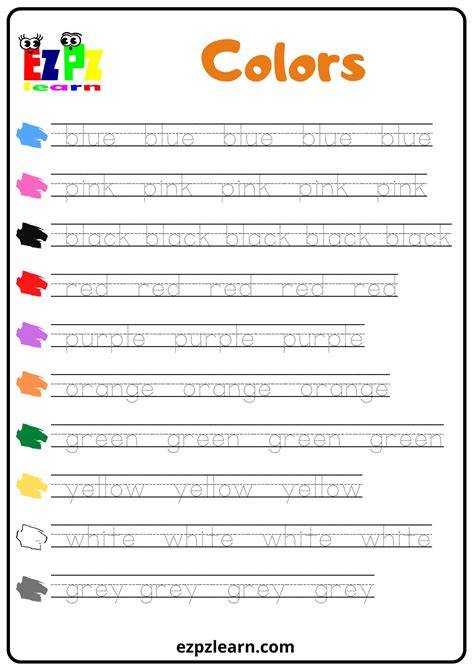 EZPZ
learn

Colors

blue blue blue blue blue

pink pink pink pink pink

black black black black black

red red red red red

purple purple purple

orange orange orange

green green green green

yellow yellow yellow

white white white white

grey grey grey grey

ezpzlearn.com